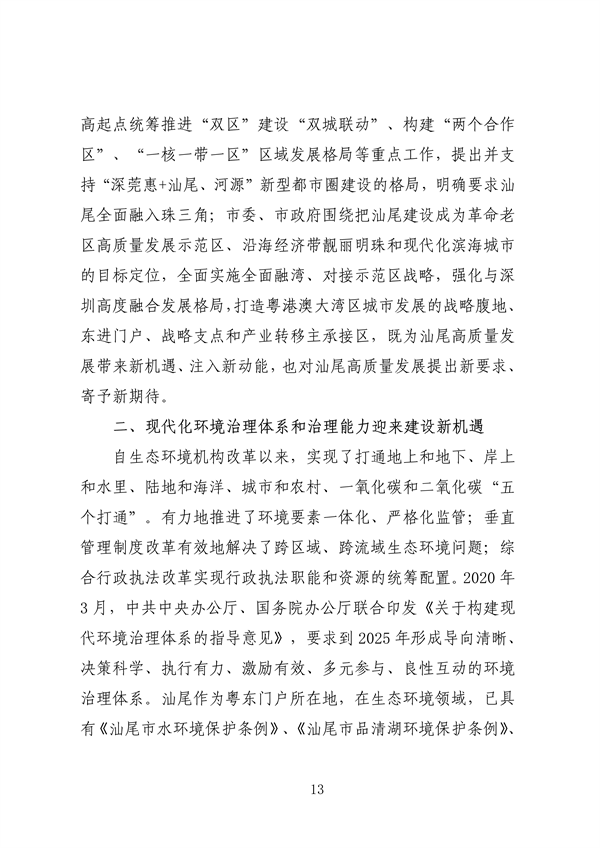 高起点统筹推进“双区”建设“双城联动”、构建“两个合作区”、“一核一带一区”区域发展格局等重点工作，提出并支持“深莞惠+汕尾、河源”新型都市圈建设的格局，明确要求汕尾全面融入珠三角；市委、市政府围绕把汕尾建设成为革命老区高质量发展示范区、沿海经济带靓丽明珠和现代化滨海城市的目标定位，全面实施全面融湾、对接示范区战略，强化与深圳高度融合发展格局，打造粤港澳大湾区城市发展的战略腹地、东进门户、战略支点和产业转移主承接区，既为汕尾高质量发展带来新机遇、注入新动能，也对汕尾高质量发展提出新要求、寄予新期待。

二、现代化环境治理体系和治理能力迎来建设新机遇

自生态环境机构改革以来，实现了打通地上和地下、岸上和水里、陆地和海洋、城市和农村、一氧化碳和二氧化碳“五个打通”。有力地推进了环境要素一体化、严格化监管；垂直管理制度改革有效地解决了跨区域、跨流域生态环境问题；综合行政执法改革实现行政执法职能和资源的统筹配置。2020年3月，中共中央办公厅、国务院办公厅联合印发《关于构建现代环境治理体系的指导意见》，要求到2025年形成导向清晰、决策科学、执行有力、激励有效、多元参与、良性互动的环境治理体系。汕尾作为粤东门户所在地，在生态环境领域，已具有《汕尾市水环境保护条例》、《汕尾市品清湖环境保护条例》、

13